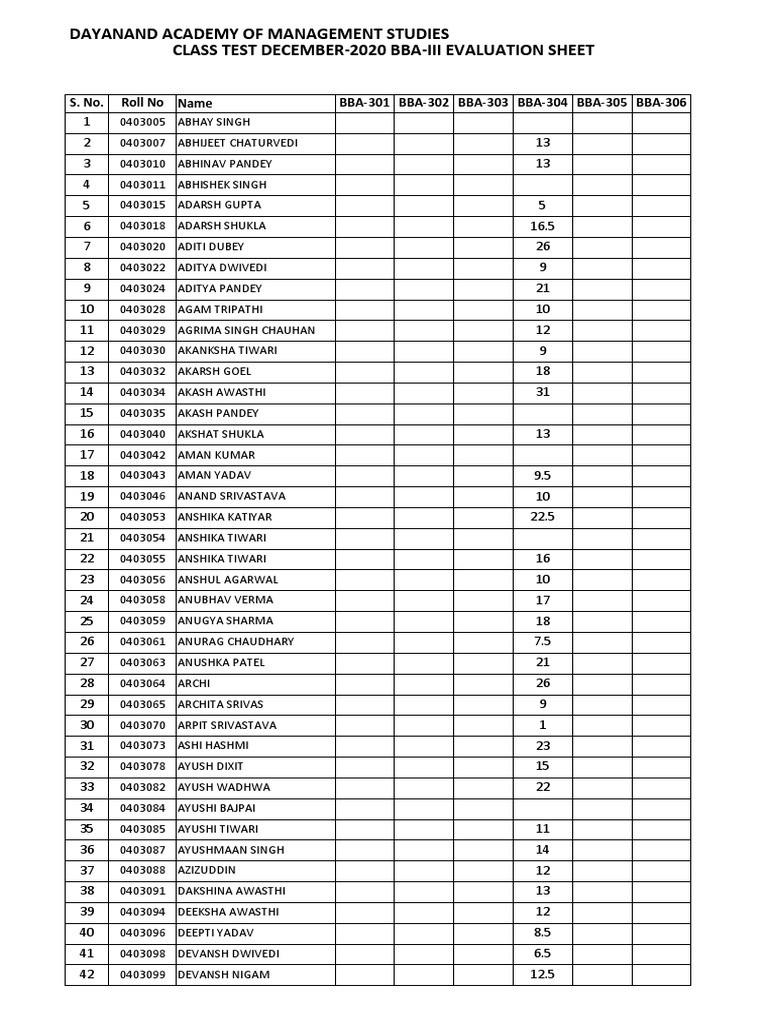 DAYANAND ACADEMY OF MANAGEMENT STUDIES
CLASS TEST DECEMBER-2020 BBA-III EVALUATION SHEET

| S. No. | Roll No | Name | BBA-301 | BBA-302 | BBA-303 | BBA-304 | BBA-305 | BBA-306 |
|---|---|---|---|---|---|---|---|---|
| 1 | 0403005 | ABHAY SINGH | | | | | | |
| 2 | 0403007 | ABHIJEET CHATURVEDI | | | | 13 | | |
| 3 | 0403010 | ABHINAV PANDEY | | | | 13 | | |
| 4 | 0403011 | ABHISHEK SINGH | | | | | | |
| 5 | 0403015 | ADARSH GUPTA | | | | 5 | | |
| 6 | 0403018 | ADARSH SHUKLA | | | | 16.5 | | |
| 7 | 0403020 | ADITI DUBEY | | | | 26 | | |
| 8 | 0403022 | ADITYA DWIVEDI | | | | 9 | | |
| 9 | 0403024 | ADITYA PANDEY | | | | 21 | | |
| 10 | 0403028 | AGAM TRIPATHI | | | | 10 | | |
| 11 | 0403029 | AGRIMA SINGH CHAUHAN | | | | 12 | | |
| 12 | 0403030 | AKANKSHA TIWARI | | | | 9 | | |
| 13 | 0403032 | AKARSH GOEL | | | | 18 | | |
| 14 | 0403034 | AKASH AWASTHI | | | | 31 | | |
| 15 | 0403035 | AKASH PANDEY | | | | | | |
| 16 | 0403040 | AKSHAT SHUKLA | | | | 13 | | |
| 17 | 0403042 | AMAN KUMAR | | | | | | |
| 18 | 0403043 | AMAN YADAV | | | | 9.5 | | |
| 19 | 0403046 | ANAND SRIVASTAVA | | | | 10 | | |
| 20 | 0403053 | ANSHIKA KATIYAR | | | | 22.5 | | |
| 21 | 0403054 | ANSHIKA TIWARI | | | | | | |
| 22 | 0403055 | ANSHIKA TIWARI | | | | 16 | | |
| 23 | 0403056 | ANSHUL AGARWAL | | | | 10 | | |
| 24 | 0403058 | ANUBHAV VERMA | | | | 17 | | |
| 25 | 0403059 | ANUGYA SHARMA | | | | 18 | | |
| 26 | 0403061 | ANURAG CHAUDHARY | | | | 7.5 | | |
| 27 | 0403063 | ANUSHKA PATEL | | | | 21 | | |
| 28 | 0403064 | ARCHI | | | | 26 | | |
| 29 | 0403065 | ARCHITA SRIVAS | | | | 9 | | |
| 30 | 0403070 | ARPIT SRIVASTAVA | | | | 1 | | |
| 31 | 0403073 | ASHI HASHMI | | | | 23 | | |
| 32 | 0403078 | AYUSH DIXIT | | | | 15 | | |
| 33 | 0403082 | AYUSH WADHWA | | | | 22 | | |
| 34 | 0403084 | AYUSHI BAJPAI | | | | | | |
| 35 | 0403085 | AYUSHI TIWARI | | | | 11 | | |
| 36 | 0403087 | AYUSHMAAN SINGH | | | | 14 | | |
| 37 | 0403088 | AZIZUDDIN | | | | 12 | | |
| 38 | 0403091 | DAKSHINA AWASTHI | | | | 13 | | |
| 39 | 0403094 | DEEKSHA AWASTHI | | | | 12 | | |
| 40 | 0403096 | DEEPTI YADAV | | | | 8.5 | | |
| 41 | 0403098 | DEVANSH DWIVEDI | | | | 6.5 | | |
| 42 | 0403099 | DEVANSH NIGAM | | | | 12.5 | | |